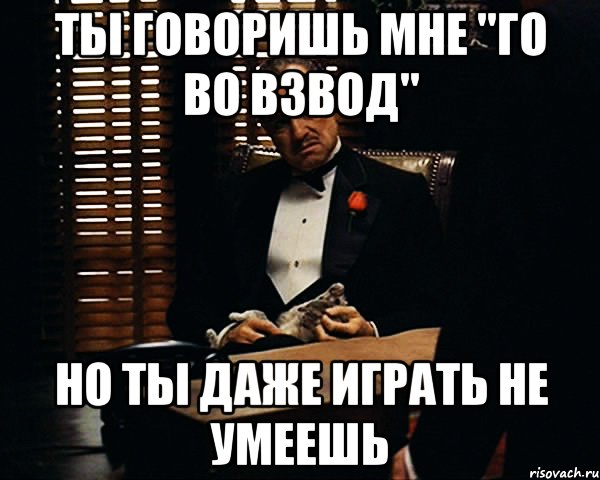 ТЫ ГОВОРИШЬ МНЕ "ГО ВО ВЗВОД"

НО ТЫ ДАЖЕ ИГРАТЬ НЕ УМЕЕШЬ

risovach.ru